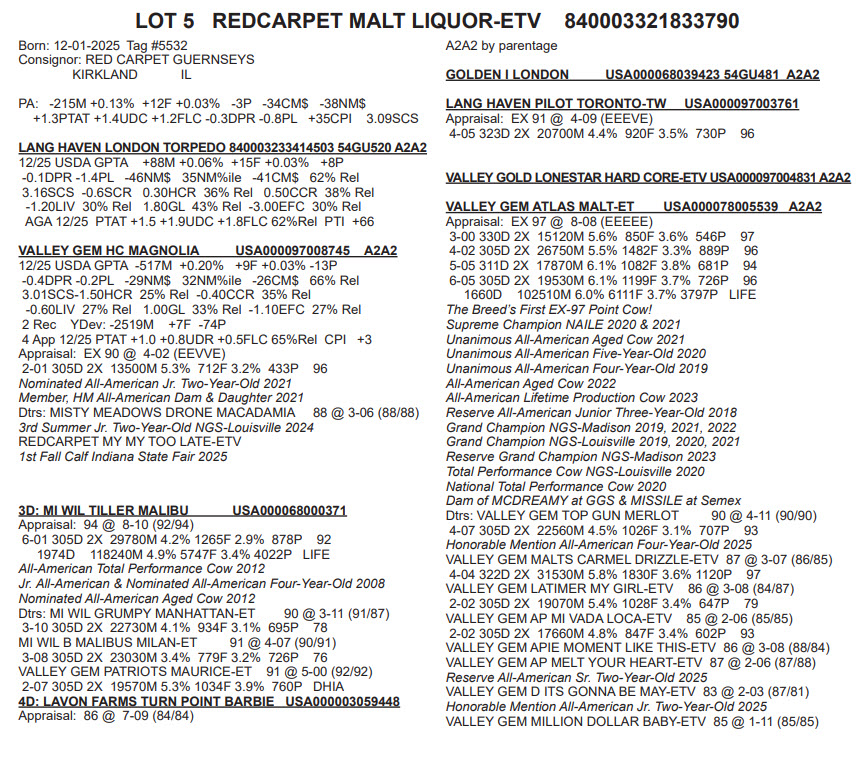 LOT 5 REDCARPET MALT LIQUOR-ETV 840003321833790

Born: 12-01-2025 Tag #5532
Consignor: RED CARPET GUERNSEYS
KIRKLAND IL

PA: -215M +0.13% +12F +0.03% -3P -34CM$ -38NM$
+1.3PTAT +1.4UDC +1.2FLC -0.3DPR -0.8PL +35CPI 3.09SCS

LANG HAVEN LONDON TORPEDO 840003233414503 54GU520 A2A2
12/25 USDA GPTA +88M +0.06% +15F +0.03% +8P
-0.1DPR -1.4PL -46NM$ 35NM%ile -41CM$ 62% Rel
3.16SCS -0.6SCR 0.30HCR 36% Rel 0.50CCR 38% Rel
-1.20LIV 30% Rel 1.80GL 43% Rel -3.00EFC 30% Rel
AGA 12/25 PTAT +1.5 +1.9UDC +1.8FLC 62%Rel PTI +66

VALLEY GEM HC MAGNOLIA USA000097008745 A2A2
12/25 USDA GPTA -517M +0.20% +9F +0.03% -13P
-0.4DPR -0.2PL -29NM$ 32NM%ile -26CM$ 66% Rel
3.01SCS-1.50HCR 25% Rel -0.40CCR 35% Rel
-0.60LIV 27% Rel 1.00GL 33% Rel -1.10EFC 27% Rel
2 Rec YDev: -2519M +7F -74P
4 App 12/25 PTAT +1.0 +0.8UDR +0.5FLC 65%Rel CPI +3
Appraisal: EX 90 @ 4-02 (EEVVE)
2-01 305D 2X 13500M 5.3% 712F 3.2% 433P 96
Nominated All-American Jr. Two-Year-Old 2021
Member, HM All-American Dam & Daughter 2021
Dtrs: MISTY MEADOWS DRONE MACADAMIA 88 @ 3-06 (88/88)
3rd Summer Jr. Two-Year-Old NGS-Louisville 2024
REDCARPET MY MY TOO LATE-ETV
1st Fall Calf Indiana State Fair 2025

3D: MI WIL TILLER MALIBU USA000068000371
Appraisal: 94 @ 8-10 (92/94)
6-01 305D 2X 29780M 4.2% 1265F 2.9% 878P 92
1974D 118240M 4.9% 5747F 3.4% 4022P LIFE
All-American Total Performance Cow 2012
Jr. All-American & Nominated All-American Four-Year-Old 2008
Nominated All-American Aged Cow 2012
Dtrs: MI WIL GRUMPY MANHATTAN-ET 90 @ 3-11 (91/87)
3-10 305D 2X 22730M 4.1% 934F 3.1% 695P 78
MI WIL B MALIBUS MILAN-ET 91 @ 4-07 (90/91)
3-08 305D 2X 23030M 3.4% 779F 3.2% 726P 76
VALLEY GEM PATRIOTS MAURICE-ET 91 @ 5-00 (92/92)
2-07 305D 2X 19570M 5.3% 1034F 3.9% 760P DHIA
4D: LAVON FARMS TURN POINT BARBIE USA000003059448
Appraisal: 86 @ 7-09 (84/84)

A2A2 by parentage

GOLDEN I LONDON USA000068039423 54GU481 A2A2

LANG HAVEN PILOT TORONTO-TW USA000097003761
Appraisal: EX 91 @ 4-09 (EEEVE)
4-05 323D 2X 20700M 4.4% 920F 3.5% 730P 96

VALLEY GOLD LONESTAR HARD CORE-ETV USA000097004831 A2A2

VALLEY GEM ATLAS MALT-ET USA000078005539 A2A2
Appraisal: EX 97 @ 8-08 (EEEEE)
3-00 330D 2X 15120M 5.6% 850F 3.6% 546P 97
4-02 305D 2X 26750M 5.5% 1482F 3.3% 889P 96
5-05 311D 2X 17870M 6.1% 1082F 3.8% 681P 94
6-05 305D 2X 19530M 6.1% 1199F 3.7% 726P 96
1660D 102510M 6.0% 6111F 3.7% 3797P LIFE
The Breed's First EX-97 Point Cow!
Supreme Champion NAILE 2020 & 2021
Unanimous All-American Aged Cow 2021
Unanimous All-American Five-Year-Old 2020
Unanimous All-American Four-Year-Old 2019
All-American Aged Cow 2022
All-American Lifetime Production Cow 2023
Reserve All-American Junior Three-Year-Old 2018
Grand Champion NGS-Madison 2019, 2021, 2022
Grand Champion NGS-Louisville 2019, 2020, 2021
Reserve Grand Champion NGS-Madison 2023
Total Performance Cow NGS-Louisville 2020
National Total Performance Cow 2020
Dam of MCDREAMY at GGS & MISSILE at Semex
Dtrs: VALLEY GEM TOP GUN MERLOT 90 @ 4-11 (90/90)
4-07 305D 2X 22560M 4.5% 1026F 3.1% 707P 93
Honorable Mention All-American Four-Year-Old 2025
VALLEY GEM MALTS CARMEL DRIZZLE-ETV 87 @ 3-07 (86/85)
4-04 322D 2X 31530M 5.8% 1830F 3.6% 1120P 97
VALLEY GEM LATIMER MY GIRL-ETV 86 @ 3-08 (84/87)
2-02 305D 2X 19070M 5.4% 1028F 3.4% 647P 79
VALLEY GEM AP MI VADA LOCA-ETV 85 @ 2-06 (85/85)
2-02 305D 2X 17660M 4.8% 847F 3.4% 602P 93
VALLEY GEM APIE MOMENT LIKE THIS-ETV 86 @ 3-08 (88/84)
VALLEY GEM AP MELT YOUR HEART-ETV 87 @ 2-06 (87/88)
Reserve All-American Sr. Two-Year-Old 2025
VALLEY GEM D ITS GONNA BE MAY-ETV 83 @ 2-03 (87/81)
Honorable Mention All-American Jr. Two-Year-Old 2025
VALLEY GEM MILLION DOLLAR BABY-ETV 85 @ 1-11 (85/85)